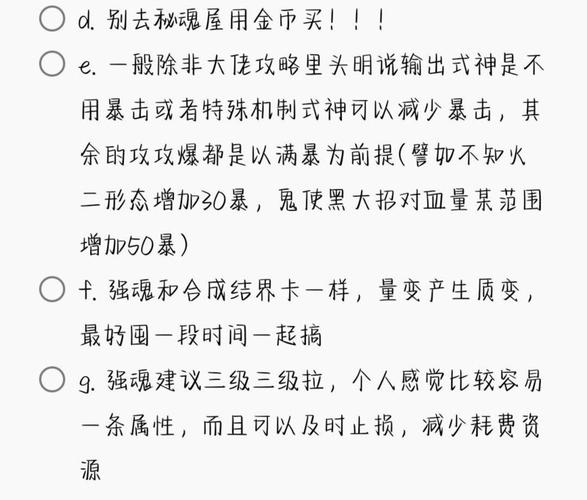 d. 别去秘魂屋用金币买！！！

e. 一般除非大佬攻略里头明说输出式神是不用暴击或者特殊机制式神可以减少暴击，其余的攻攻爆都是以满暴为前提(譬如不知火二形态增加30暴，鬼使黑大招对血量某范围增加50暴)

f. 强魂和合成结界卡一样，量变产生质变，最好囤一段时间一起搞

g. 强魂建议三级三级拉，个人感觉比较容易一条属性，而且可以及时止损，减少耗费资源